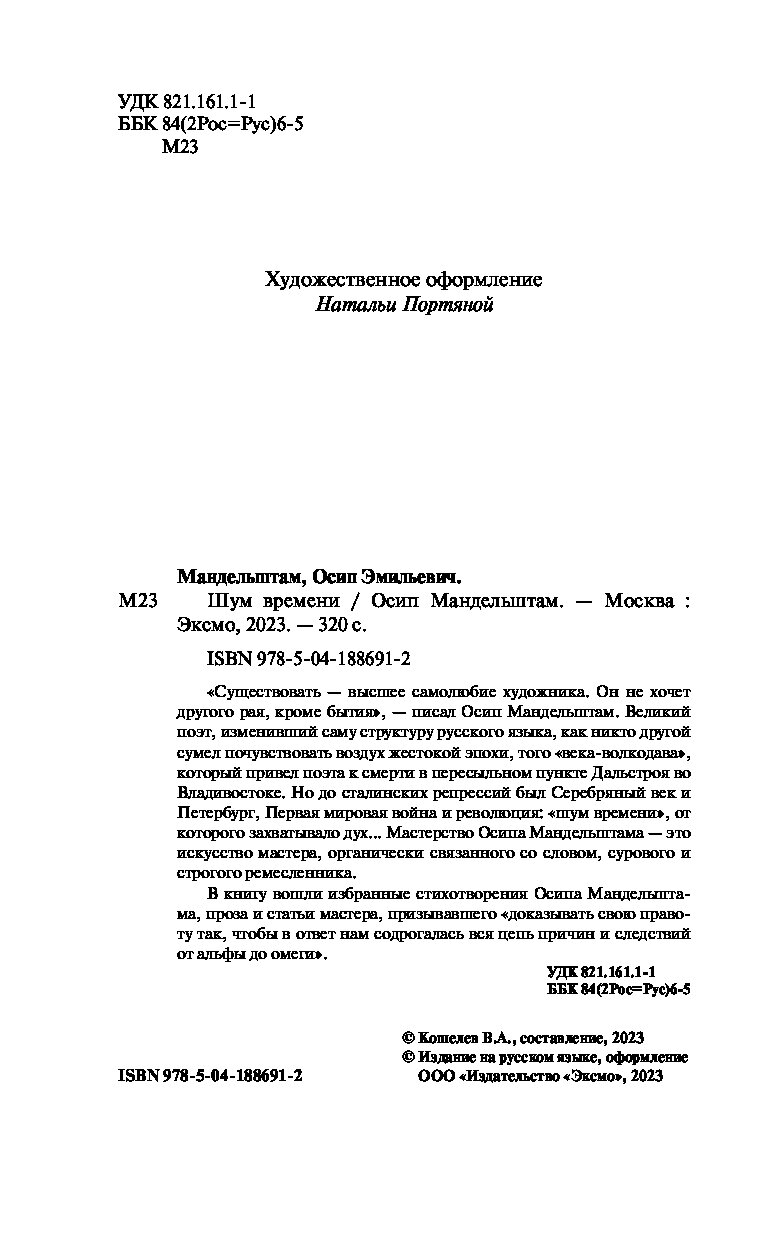 УДК 821.161.1-1
ББК 84(2Рос=Рус)6-5
М23

Художественное оформление
Натальи Портяной

Мандельштам, Осип Эмильевич.

М23 Шум времени / Осип Мандельштам. — Москва : Эксмо, 2023. — 320 с.

ISBN 978-5-04-188691-2

«Существовать — высшее самолюбие художника. Он не хочет другого рая, кроме бытия», — писал Осип Мандельштам. Великий поэт, изменивший саму структуру русского языка, как никто другой сумел почувствовать воздух жестокой эпохи, того «века-волкодава», который привел поэта к смерти в пересыльном пункте Дальстроя во Владивостоке. Но до сталинских репрессий был Серебряный век и Петербург, Первая мировая война и революция: «шум времени», от которого захватывало дух... Мастерство Осипа Мандельштама — это искусство мастера, органически связанного со словом, сурового и строгого ремесленника.

В книгу вошли избранные стихотворения Осипа Мандельштама, проза и статьи мастера, призывавшего «доказывать свою правоту так, чтобы в ответ нам содрогалась вся цепь причин и следствий от альфы до омеги».

УДК 821.161.1-1
ББК 84(2Рос=Рус)6-5

© Кошелев В.А., составление, 2023
© Издание на русском языке, оформление
ООО «Издательство «Эксмо», 2023

ISBN 978-5-04-188691-2